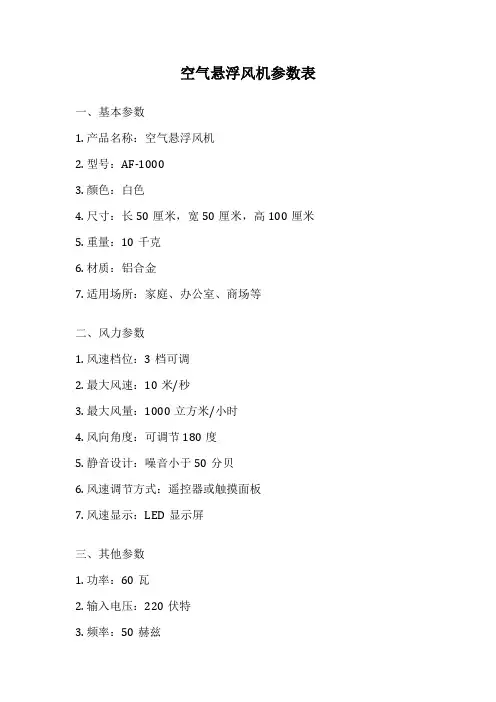 空气悬浮风机参数表

一、基本参数

1. 产品名称：空气悬浮风机

2. 型号：AF-1000

3. 颜色：白色

4. 尺寸：长 50 厘米，宽 50 厘米，高 100 厘米

5. 重量：10 千克

6. 材质：铝合金

7. 适用场所：家庭、办公室、商场等

二、风力参数

1. 风速档位：3 档可调

2. 最大风速：10 米/秒

3. 最大风量：1000 立方米/小时

4. 风向角度：可调节 180 度

5. 静音设计：噪音小于 50 分贝

6. 风速调节方式：遥控器或触摸面板

7. 风速显示：LED 显示屏

三、其他参数

1. 功率：60 瓦

2. 输入电压：220 伏特

3. 频率：50 赫兹